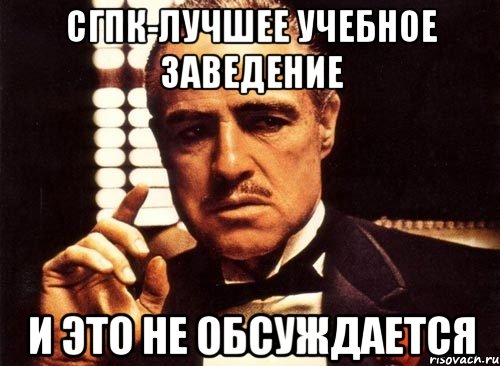 СГПК-ЛУЧШЕЕ УЧЕБНОЕ ЗАВЕДЕНИЕ

И ЭТО НЕ ОБСУЖДАЕТСЯ

risovach.ru